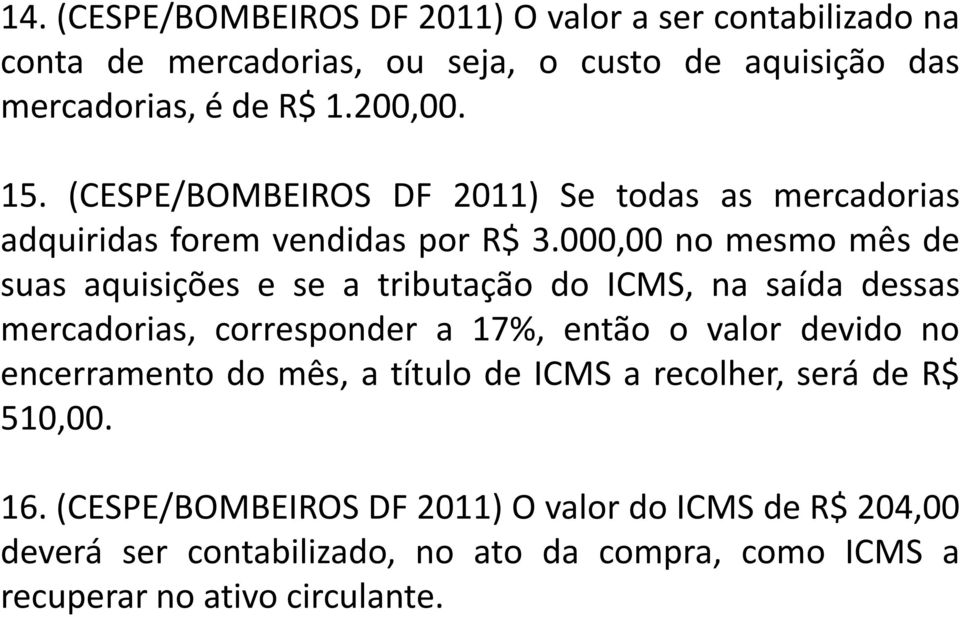 14. (CESPE/BOMBEIROS DF 2011) O valor a ser contabilizado na conta de mercadorias, ou seja, o custo de aquisição das mercadorias, é de R$ 1.200,00.

15. (CESPE/BOMBEIROS DF 2011) Se todas as mercadorias adquiridas forem vendidas por R$ 3.000,00 no mesmo mês de suas aquisições e se a tributação do ICMS, na saída dessas mercadorias, corresponder a 17%, então o valor devido no encerramento do mês, a título de ICMS a recolher, será de R$ 510,00.

16. (CESPE/BOMBEIROS DF 2011) O valor do ICMS de R$ 204,00 deverá ser contabilizado, no ato da compra, como ICMS a recuperar no ativo circulante.